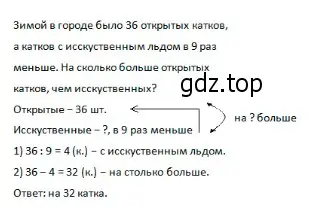 Зимой в городе было 36 открытых катков, а катков с исскуственным льдом в 9 раз меньше. На сколько больше открытых катков, чем исскуственных?

gdz.top

Открытые – 36 шт.

Исскуственные – ?, в 9 раз меньше

на ? больше

1) 36 : 9 = 4 (к.) – с исскуственным льдом.

2) 36 – 4 = 32 (к.) – на столько больше.

Ответ: на 32 катка.